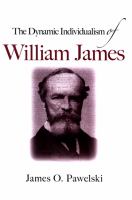 The Dynamic Individualism of

William James

James O. Pawelski